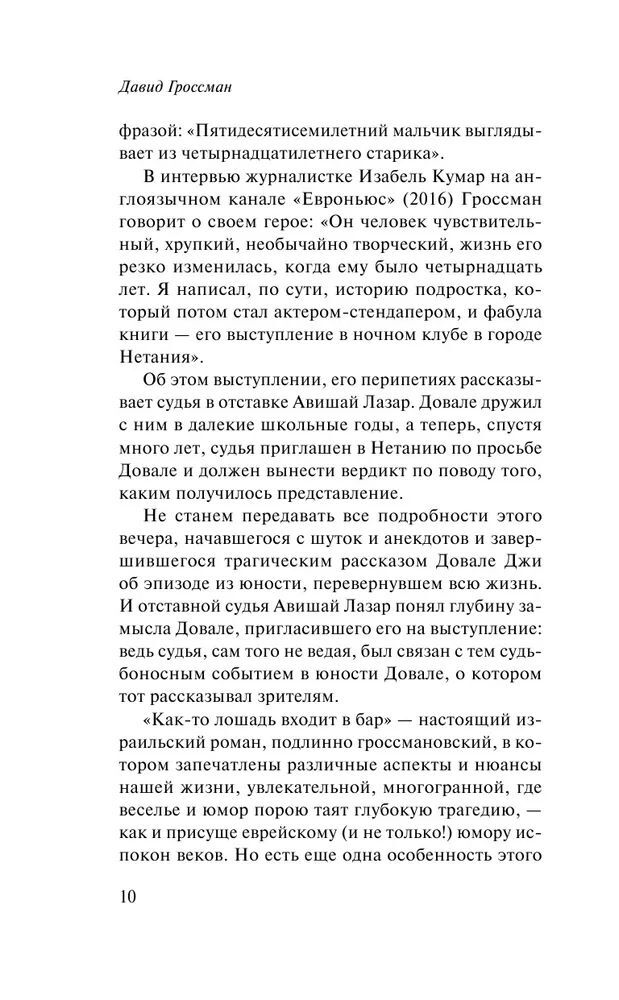 Давид Гроссман

фразой: «Пятидесятисемилетний мальчик выглядывает из четырнадцатилетнего старика».

В интервью журналистке Изабель Кумар на англоязычном канале «Евроньюс» (2016) Гроссман говорит о своем герое: «Он человек чувствительный, хрупкий, необычайно творческий, жизнь его резко изменилась, когда ему было четырнадцать лет. Я написал, по сути, историю подростка, который потом стал актером-стендапером, и фабула книги — его выступление в ночном клубе в городе Нетания».

Об этом выступлении, его перипетиях рассказывает судья в отставке Авишай Лазар. Довале дружил с ним в далекие школьные годы, а теперь, спустя много лет, судья приглашен в Нетанию по просьбе Довале и должен вынести вердикт по поводу того, каким получилось представление.

Не станем передавать все подробности этого вечера, начавшегося с шуток и анекдотов и завершившегося трагическим рассказом Довале Джи об эпизоде из юности, перевернувшем всю жизнь. И отставной судья Авишай Лазар понял глубину замысла Довале, пригласившего его на выступление: ведь судья, сам того не ведая, был связан с тем судьбоносным событием в юности Довале, о котором тот рассказывал зрителям.

«Как-то лошадь входит в бар» — настоящий израильский роман, подлинно гроссмановский, в котором запечатлены различные аспекты и нюансы нашей жизни, увлекательной, многогранной, где веселье и юмор порою таят глубокую трагедию, — как и присуще еврейскому (и не только!) юмору испокон веков. Но есть еще одна особенность этого

10